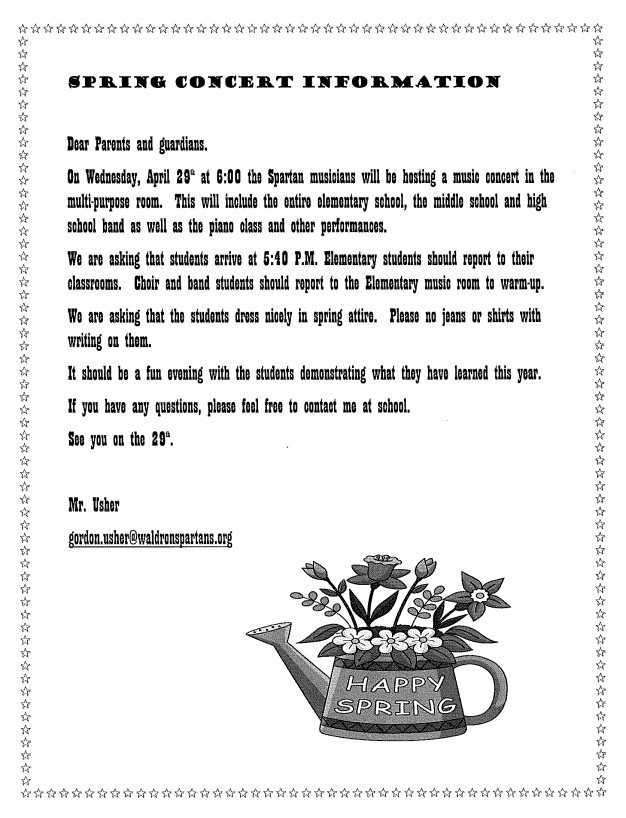 SPRING CONCERT INFORMATION

Dear Parents and guardians.

On Wednesday, April 29$^{th}$ at 6:00 the Spartan musicians will be hosting a music concert in the multi-purpose room. This will include the entire elementary school, the middle school and high school band as well as the piano class and other performances.

We are asking that students arrive at 5:40 P.M. Elementary students should report to their classrooms. Choir and band students should report to the Elementary music room to warm-up.

We are asking that the students dress nicely in spring attire. Please no jeans or shirts with writing on them.

It should be a fun evening with the students demonstrating what they have learned this year.

If you have any questions, please feel free to contact me at school.

See you on the 29$^{th}$.

Mr. Usher

gordon.usher@waldronspartans.org

HAPPY
SPRING